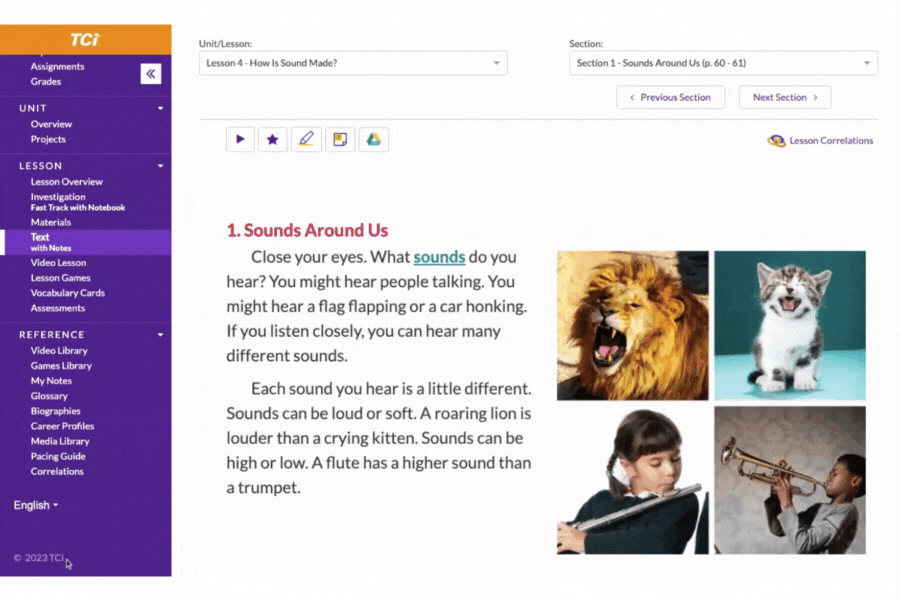 TCi

Assignments
Grades

«

UNIT
Overview
Projects

LESSON
Lesson Overview
Investigation
Fast Track with Notebook
Materials
Text
with Notes
Video Lesson
Lesson Games
Vocabulary Cards
Assessments

REFERENCE
Video Library
Games Library
My Notes
Glossary
Biographies
Career Profiles
Media Library
Pacing Guide
Correlations

English

© 2023 TCI

Unit/Lesson:
Lesson 4 - How Is Sound Made?

Section:
Section 1 - Sounds Around Us (p. 60 - 61)

‹ Previous Section
Next Section ›

Lesson Correlations

1. Sounds Around Us

Close your eyes. What sounds do you hear? You might hear people talking. You might hear a flag flapping or a car honking. If you listen closely, you can hear many different sounds.

Each sound you hear is a little different. Sounds can be loud or soft. A roaring lion is louder than a crying kitten. Sounds can be high or low. A flute has a higher sound than a trumpet.